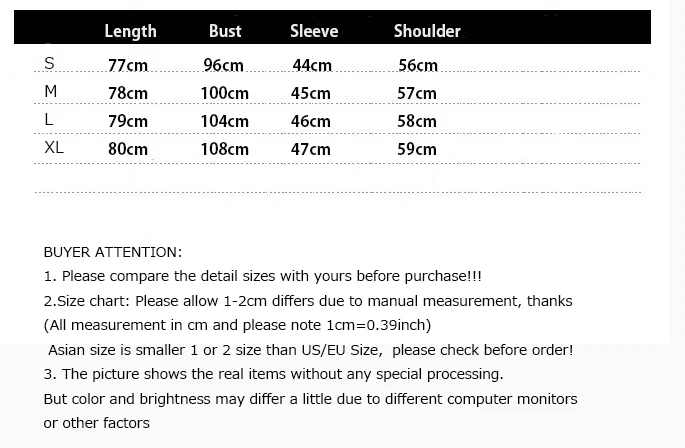 | | Length | Bust | Sleeve | Shoulder |
|---|---|---|---|---|
| S | 77cm | 96cm | 44cm | 56cm |
| M | 78cm | 100cm | 45cm | 57cm |
| L | 79cm | 104cm | 46cm | 58cm |
| XL | 80cm | 108cm | 47cm | 59cm |

BUYER ATTENTION:
1. Please compare the detail sizes with yours before purchase!!!
2.Size chart: Please allow 1-2cm differs due to manual measurement, thanks
(All measurement in cm and please note 1cm=0.39inch)
Asian size is smaller 1 or 2 size than US/EU Size, please check before order!
3. The picture shows the real items without any special processing.
But color and brightness may differ a little due to different computer monitors or other factors